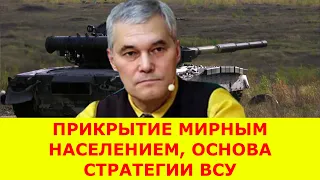 ПРИКРЫТИЕ МИРНЫМ НАСЕЛЕНИЕМ, ОСНОВА СТРАТЕГИИ ВСУ